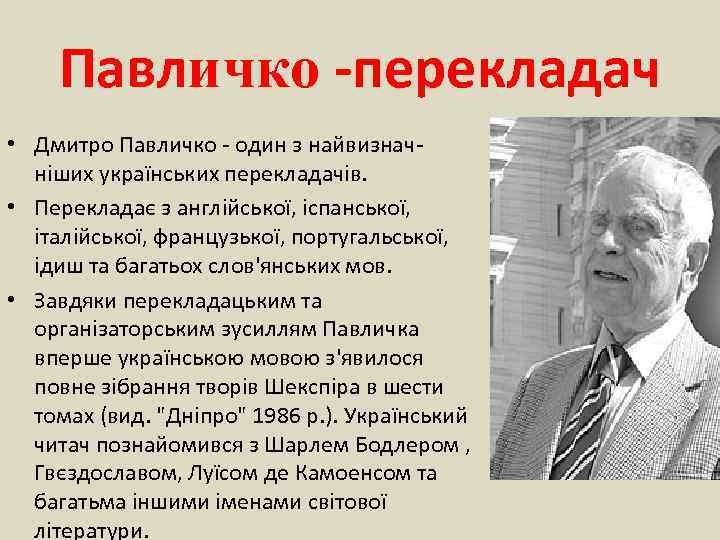 Павличко -перекладач

• Дмитро Павличко - один з найвизначніших українських перекладачів.
• Перекладає з англійської, іспанської, італійської, французької, португальської, ідиш та багатьох слов'янських мов.
• Завдяки перекладацьким та організаторським зусиллям Павличка вперше українською мовою з'явилося повне зібрання творів Шекспіра в шести томах (вид. "Дніпро" 1986 р.). Український читач познайомився з Шарлем Бодлером , Гвєздославом, Луїсом де Камоенсом та багатьма іншими іменами світової літератури.